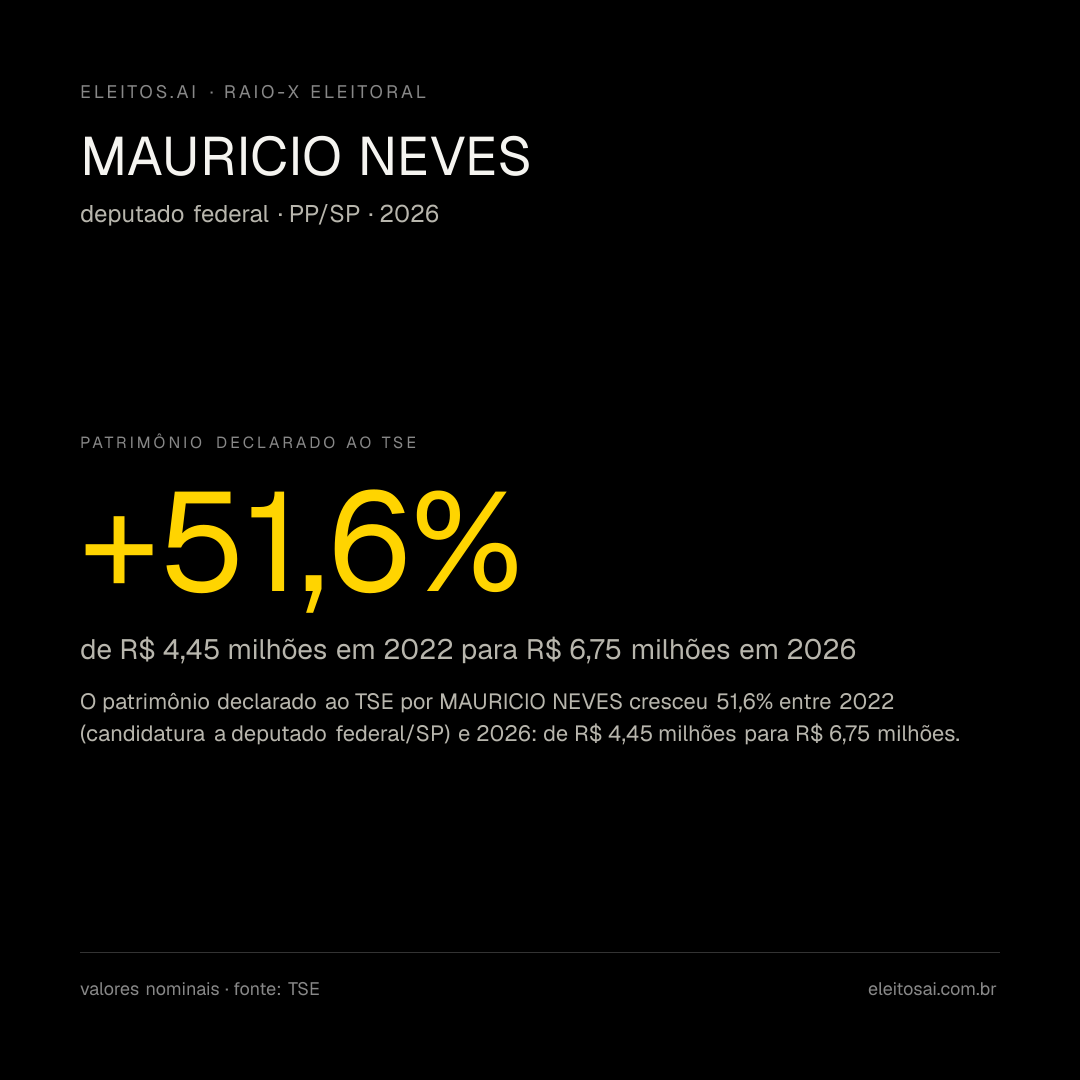 ELEITOS.AI · RAIO-X ELEITORAL

MAURICIO NEVES

deputado federal · PP/SP · 2026

PATRIMÔNIO DECLARADO AO TSE

+51,6%

de R$ 4,45 milhões em 2022 para R$ 6,75 milhões em 2026

O patrimônio declarado ao TSE por MAURICIO NEVES cresceu 51,6% entre 2022 (candidatura a deputado federal/SP) e 2026: de R$ 4,45 milhões para R$ 6,75 milhões.

valores nominais · fonte: TSE

eleitosai.com.br